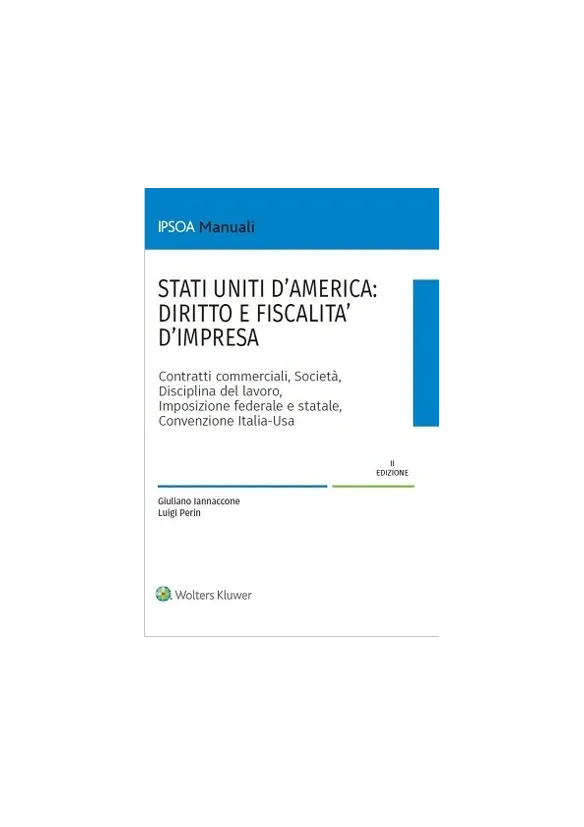 IPSOA Manuali

STATI UNITI D'AMERICA: DIRITTO E FISCALITA' D'IMPRESA

Contratti commerciali, Società, Disciplina del lavoro, Imposizione federale e statale, Convenzione Italia-Usa

II EDIZIONE

Giuliano Iannaccone
Luigi Perin

Wolters Kluwer